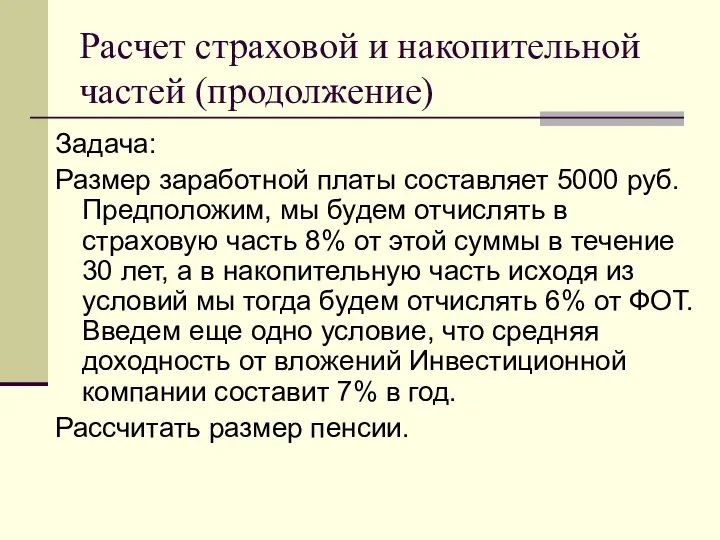 Расчет страховой и накопительной частей (продолжение)

Задача:

Размер заработной платы составляет 5000 руб. Предположим, мы будем отчислять в страховую часть 8% от этой суммы в течение 30 лет, а в накопительную часть исходя из условий мы тогда будем отчислять 6% от ФОТ. Введем еще одно условие, что средняя доходность от вложений Инвестиционной компании составит 7% в год.

Рассчитать размер пенсии.